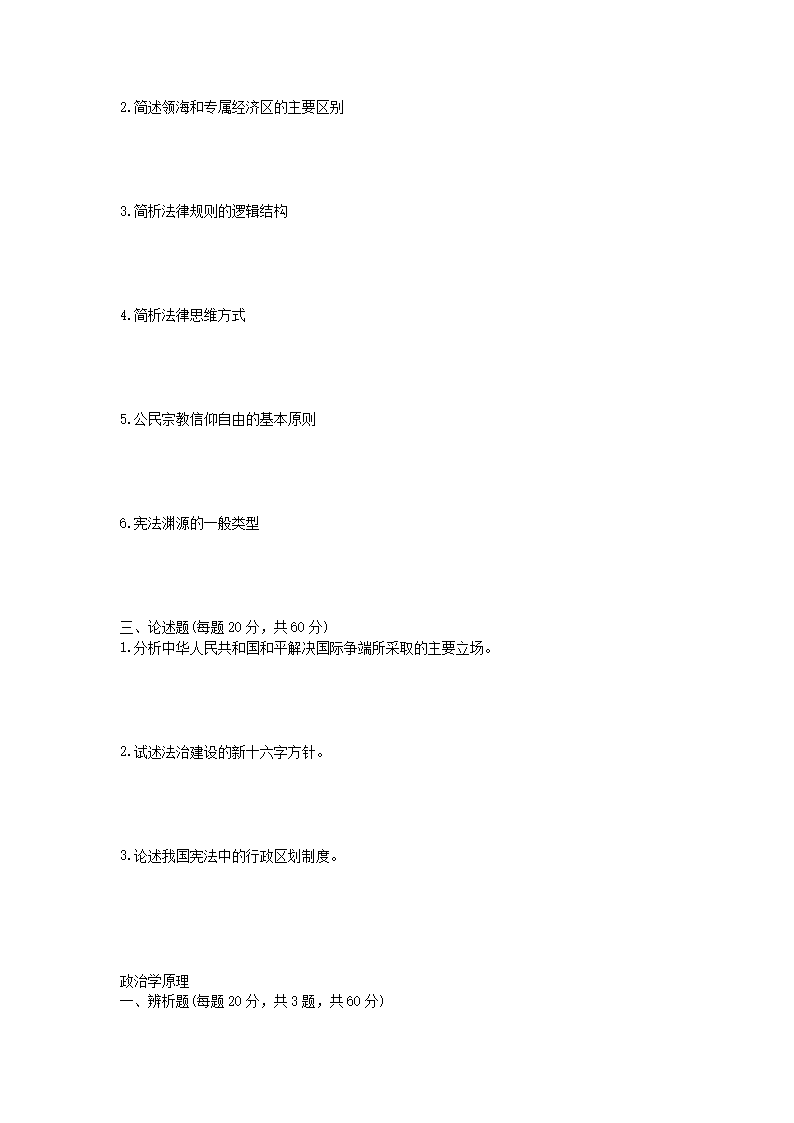 2.简述领海和专属经济区的主要区别

3.简析法律规则的逻辑结构

4.简析法律思维方式

5.公民宗教信仰自由的基本原则

6.宪法渊源的一般类型

三、论述题(每题20分，共60分)
1.分析中华人民共和国和平解决国际争端所采取的主要立场。

2.试述法治建设的新十六字方针。

3.论述我国宪法中的行政区划制度。

政治学原理
一、辨析题(每题20分，共3题，共60分)